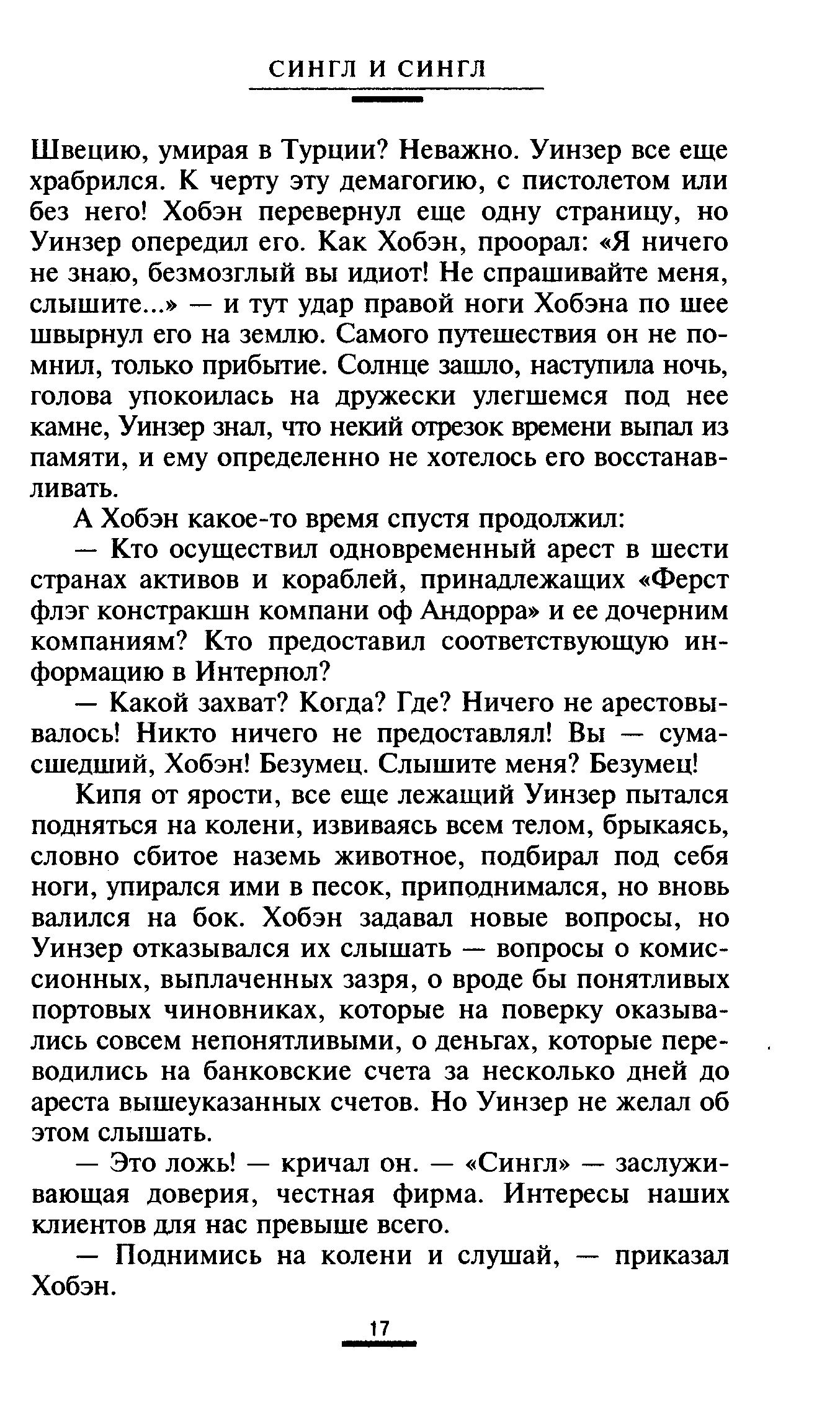 СИНГЛ И СИНГЛ

Швецию, умирая в Турции? Неважно. Уинзер все еще храбрился. К черту эту демагогию, с пистолетом или без него! Хобэн перевернул еще одну страницу, но Уинзер опередил его. Как Хобэн, проорал: «Я ничего не знаю, безмозглый вы идиот! Не спрашивайте меня, слышите...» — и тут удар правой ноги Хобэна по шее швырнул его на землю. Самого путешествия он не помнил, только прибытие. Солнце зашло, наступила ночь, голова упокоилась на дружески улегшемся под нее камне, Уинзер знал, что некий отрезок времени выпал из памяти, и ему определенно не хотелось его восстанавливать.

А Хобэн какое-то время спустя продолжил:

— Кто осуществил одновременный арест в шести странах активов и кораблей, принадлежащих «Ферст флэг констракшн компани оф Андорра» и ее дочерним компаниям? Кто предоставил соответствующую информацию в Интерпол?

— Какой захват? Когда? Где? Ничего не арестовывалось! Никто ничего не предоставлял! Вы — сумасшедший, Хобэн! Безумец. Слышите меня? Безумец!

Кипя от ярости, все еще лежащий Уинзер пытался подняться на колени, извиваясь всем телом, брыкаясь, словно сбитое наземь животное, подбирал под себя ноги, упирался ими в песок, приподнимался, но вновь валился на бок. Хобэн задавал новые вопросы, но Уинзер отказывался их слышать — вопросы о комиссионных, выплаченных зазря, о вроде бы понятливых портовых чиновниках, которые на поверку оказывались совсем непонятливыми, о деньгах, которые переводились на банковские счета за несколько дней до ареста вышеуказанных счетов. Но Уинзер не желал об этом слышать.

— Это ложь! — кричал он. — «Сингл» — заслуживающая доверия, честная фирма. Интересы наших клиентов для нас превыше всего.

— Поднимись на колени и слушай, — приказал Хобэн.

17